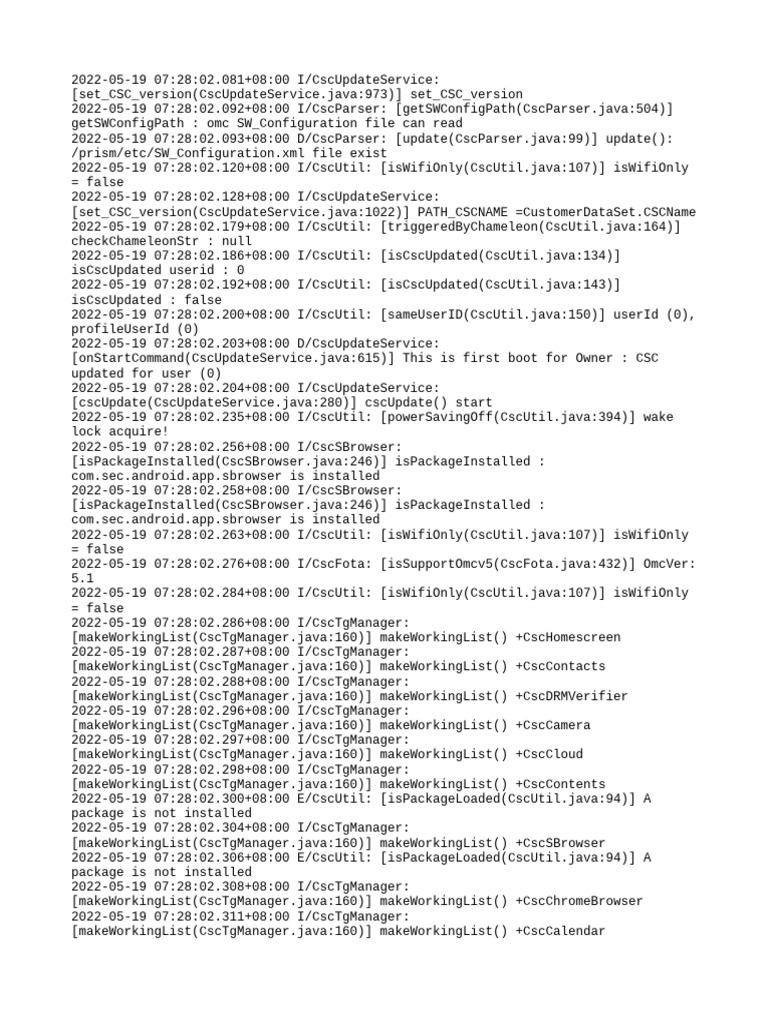 2022-05-19 07:28:02.081+08:00 I/CscUpdateService: [set_CSC_version(CscUpdateService.java:973)] set_CSC_version
2022-05-19 07:28:02.092+08:00 I/CscParser: [getSWConfigPath(CscParser.java:504)] getSWConfigPath : omc SW_Configuration file can read
2022-05-19 07:28:02.093+08:00 D/CscParser: [update(CscParser.java:99)] update(): /prism/etc/SW_Configuration.xml file exist
2022-05-19 07:28:02.120+08:00 I/CscUtil: [isWifiOnly(CscUtil.java:107)] isWifiOnly = false
2022-05-19 07:28:02.128+08:00 I/CscUpdateService: [set_CSC_version(CscUpdateService.java:1022)] PATH_CSCNAME =CustomerDataSet.CSCName
2022-05-19 07:28:02.179+08:00 I/CscUtil: [triggeredByChameleon(CscUtil.java:164)] checkChameleonStr : null
2022-05-19 07:28:02.186+08:00 I/CscUtil: [isCscUpdated(CscUtil.java:134)] isCscUpdated userid : 0
2022-05-19 07:28:02.192+08:00 I/CscUtil: [isCscUpdated(CscUtil.java:143)] isCscUpdated : false
2022-05-19 07:28:02.200+08:00 I/CscUtil: [sameUserID(CscUtil.java:150)] userId (0), profileUserId (0)
2022-05-19 07:28:02.203+08:00 D/CscUpdateService: [onStartCommand(CscUpdateService.java:615)] This is first boot for Owner : CSC updated for user (0)
2022-05-19 07:28:02.204+08:00 I/CscUpdateService: [cscUpdate(CscUpdateService.java:280)] cscUpdate() start
2022-05-19 07:28:02.235+08:00 I/CscUtil: [powerSavingOff(CscUtil.java:394)] wake lock acquire!
2022-05-19 07:28:02.256+08:00 I/CscSBrowser: [isPackageInstalled(CscSBrowser.java:246)] isPackageInstalled : com.sec.android.app.sbrowser is installed
2022-05-19 07:28:02.258+08:00 I/CscSBrowser: [isPackageInstalled(CscSBrowser.java:246)] isPackageInstalled : com.sec.android.app.sbrowser is installed
2022-05-19 07:28:02.263+08:00 I/CscUtil: [isWifiOnly(CscUtil.java:107)] isWifiOnly = false
2022-05-19 07:28:02.276+08:00 I/CscFota: [isSupportOmcv5(CscFota.java:432)] OmcVer: 5.1
2022-05-19 07:28:02.284+08:00 I/CscUtil: [isWifiOnly(CscUtil.java:107)] isWifiOnly = false
2022-05-19 07:28:02.286+08:00 I/CscTgManager: [makeWorkingList(CscTgManager.java:160)] makeWorkingList() +CscHomescreen
2022-05-19 07:28:02.287+08:00 I/CscTgManager: [makeWorkingList(CscTgManager.java:160)] makeWorkingList() +CscContacts
2022-05-19 07:28:02.288+08:00 I/CscTgManager: [makeWorkingList(CscTgManager.java:160)] makeWorkingList() +CscDRMVerifier
2022-05-19 07:28:02.296+08:00 I/CscTgManager: [makeWorkingList(CscTgManager.java:160)] makeWorkingList() +CscCamera
2022-05-19 07:28:02.297+08:00 I/CscTgManager: [makeWorkingList(CscTgManager.java:160)] makeWorkingList() +CscCloud
2022-05-19 07:28:02.298+08:00 I/CscTgManager: [makeWorkingList(CscTgManager.java:160)] makeWorkingList() +CscContents
2022-05-19 07:28:02.300+08:00 E/CscUtil: [isPackageLoaded(CscUtil.java:94)] A package is not installed
2022-05-19 07:28:02.304+08:00 I/CscTgManager: [makeWorkingList(CscTgManager.java:160)] makeWorkingList() +CscSBrowser
2022-05-19 07:28:02.306+08:00 E/CscUtil: [isPackageLoaded(CscUtil.java:94)] A package is not installed
2022-05-19 07:28:02.308+08:00 I/CscTgManager: [makeWorkingList(CscTgManager.java:160)] makeWorkingList() +CscChromeBrowser
2022-05-19 07:28:02.311+08:00 I/CscTgManager: [makeWorkingList(CscTgManager.java:160)] makeWorkingList() +CscCalendar